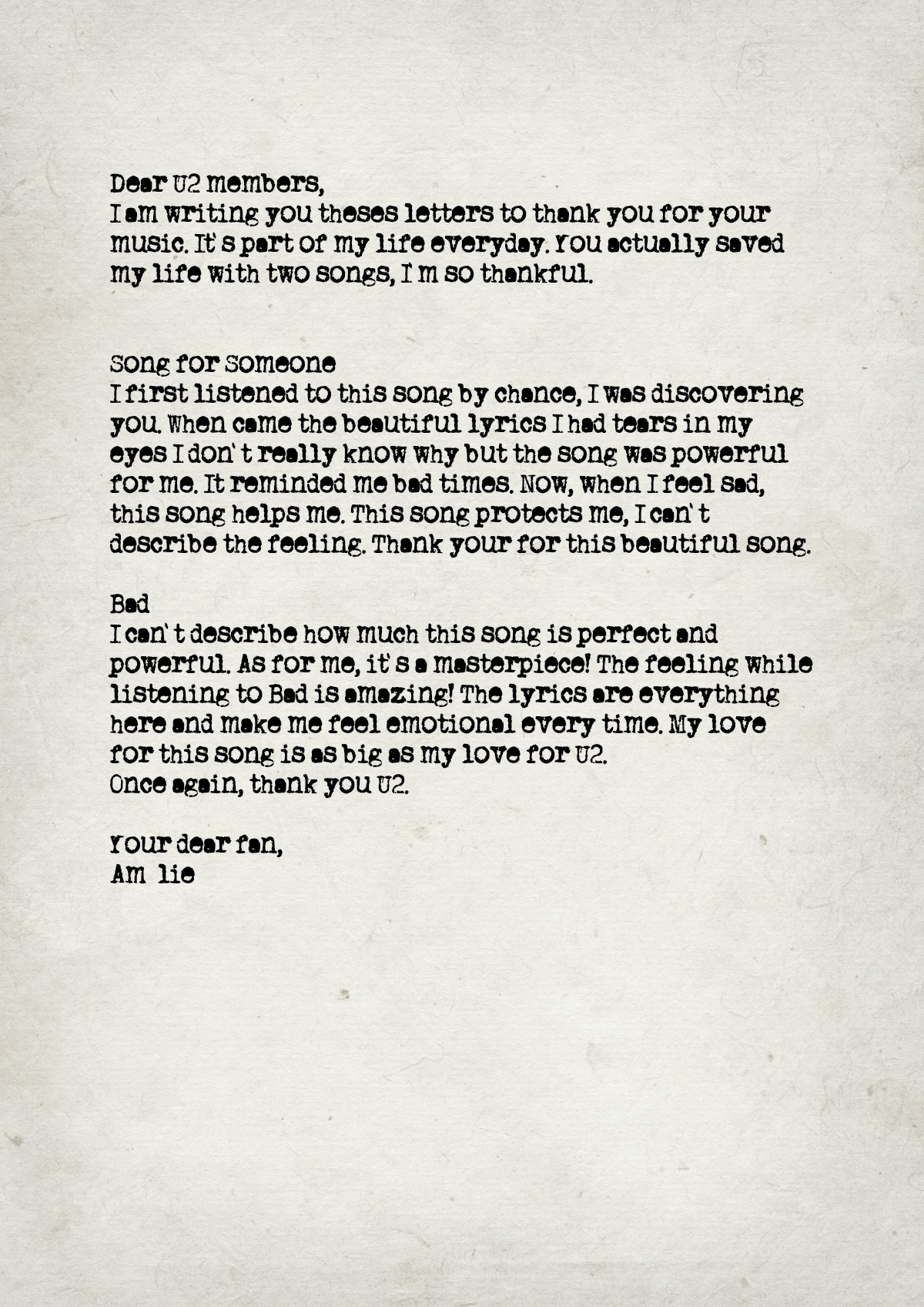 Dear U2 members,
I am writing you theses letters to thank you for your music. It's part of my life everyday. You actually saved my life with two songs, I'm so thankful.

Song for Someone
I first listened to this song by chance, I was discovering you. When came the beautiful lyrics I had tears in my eyes I don't really know why but the song was powerful for me. It reminded me bad times. Now, when I feel sad, this song helps me. This song protects me, I can't describe the feeling. Thank your for this beautiful song.

Bad
I can't describe how much this song is perfect and powerful. As for me, it's a masterpiece! The feeling while listening to Bad is amazing! The lyrics are everything here and make me feel emotional every time. My love for this song is as big as my love for U2.
Once again, thank you U2.

Your dear fan,
Am lie